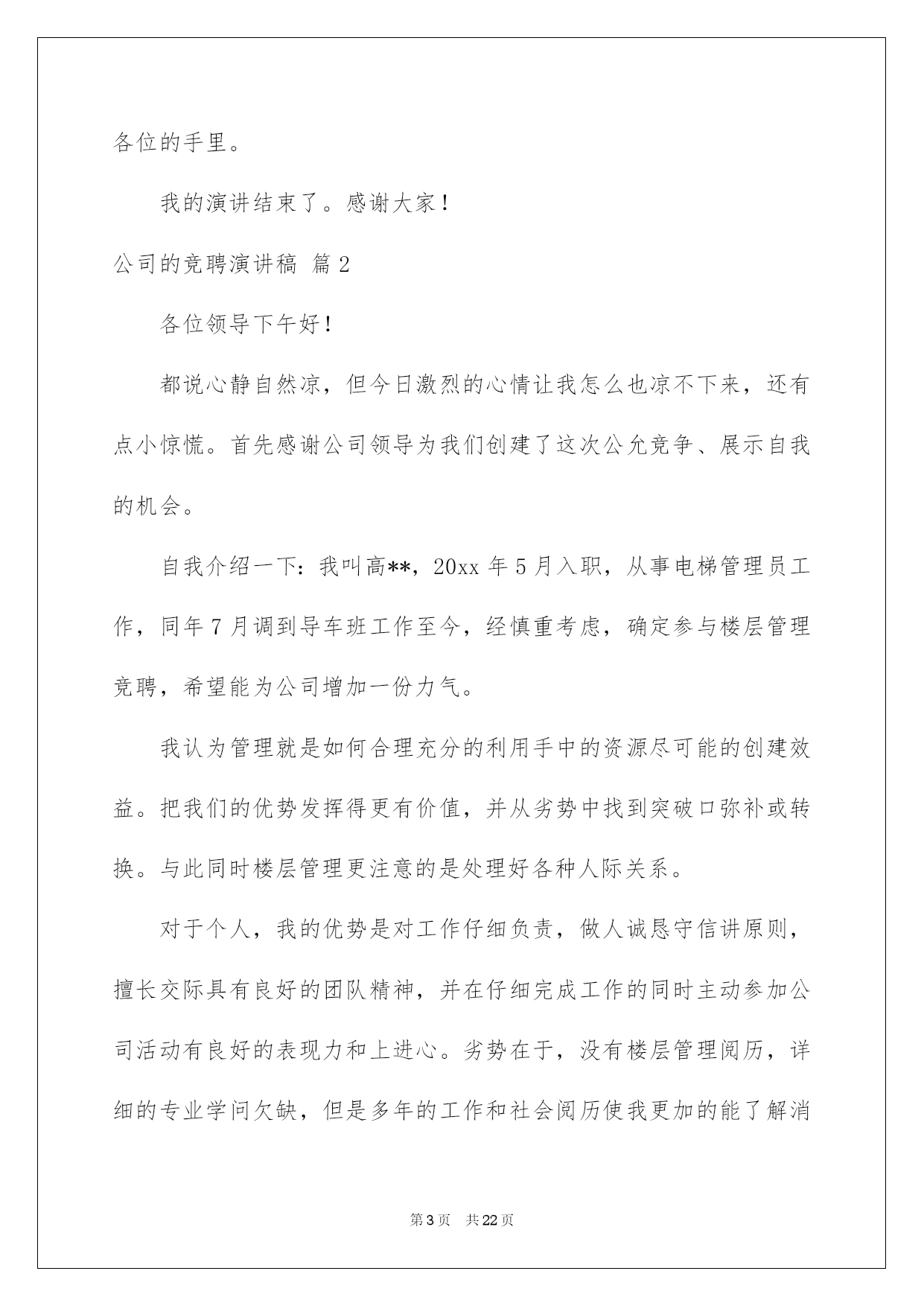 各位的手里。

我的演讲结束了。感谢大家！

公司的竞聘演讲稿 篇2

各位领导下午好！

都说心静自然凉，但今日激烈的心情让我怎么也凉不下来，还有点小惊慌。首先感谢公司领导为我们创建了这次公允竞争、展示自我的机会。

自我介绍一下：我叫高**，20xx年5月入职，从事电梯管理员工作，同年7月调到导车班工作至今，经慎重考虑，确定参与楼层管理竞聘，希望能为公司增加一份力气。

我认为管理就是如何合理充分的利用手中的资源尽可能的创建效益。把我们的优势发挥得更有价值，并从劣势中找到突破口弥补或转换。与此同时楼层管理更注意的是处理好各种人际关系。

对于个人，我的优势是对工作仔细负责，做人诚恳守信讲原则，擅长交际具有良好的团队精神，并在仔细完成工作的同时主动参加公司活动有良好的表现力和上进心。劣势在于，没有楼层管理阅历，详细的专业学问欠缺，但是多年的工作和社会阅历使我更加的能了解消

第3页 共22页